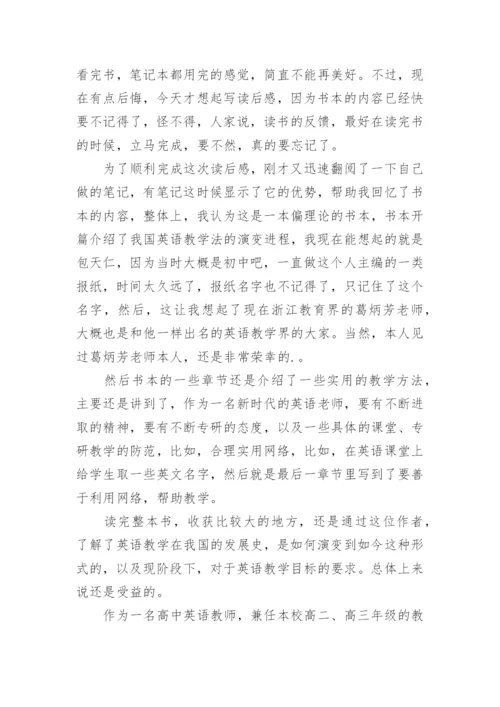 看完书，笔记本都用完的感觉，简直不能再美好。不过，现在有点后悔，今天才想起写读后感，因为书本的内容已经快要不记得了，怪不得，人家说，读书的反馈，最好在读完书的时候，立马完成，要不然，真的要忘记了。

为了顺利完成这次读后感，刚才又迅速翻阅了一下自己做的笔记，有笔记这时候显示了它的优势，帮助我回忆了书本的内容，整体上，我认为这是一本偏理论的书本，书本开篇介绍了我国英语教学法的演变进程，我现在能想起的就是包天仁，因为当时大概是初中吧，一直做这个人主编的一类报纸，时间太久远了，报纸名字也不记得了，只记住了这个名字，然后，这让我想起了现在浙江教育界的葛炳芳老师，大概也是和他一样出名的英语教学界的大家。当然，本人见过葛炳芳老师本人，还是非常荣幸的.。

然后书本的一些章节还是介绍了一些实用的教学方法，主要还是讲到了，作为一名新时代的英语老师，要有不断进取的精神，要有不断专研的态度，以及一些具体的课堂、专研教学的防范，比如，合理实用网络，比如，在英语课堂上给学生取一些英文名字，然后就是最后一章节里写到了要善于利用网络，帮助教学。

读完整本书，收获比较大的地方，还是通过这位作者，了解了英语教学在我国的发展史，是如何演变到如今这种形式的，以及现阶段下，对于英语教学目标的要求。总体上来说还是受益的。

作为一名高中英语教师，兼任本校高二、高三年级的教